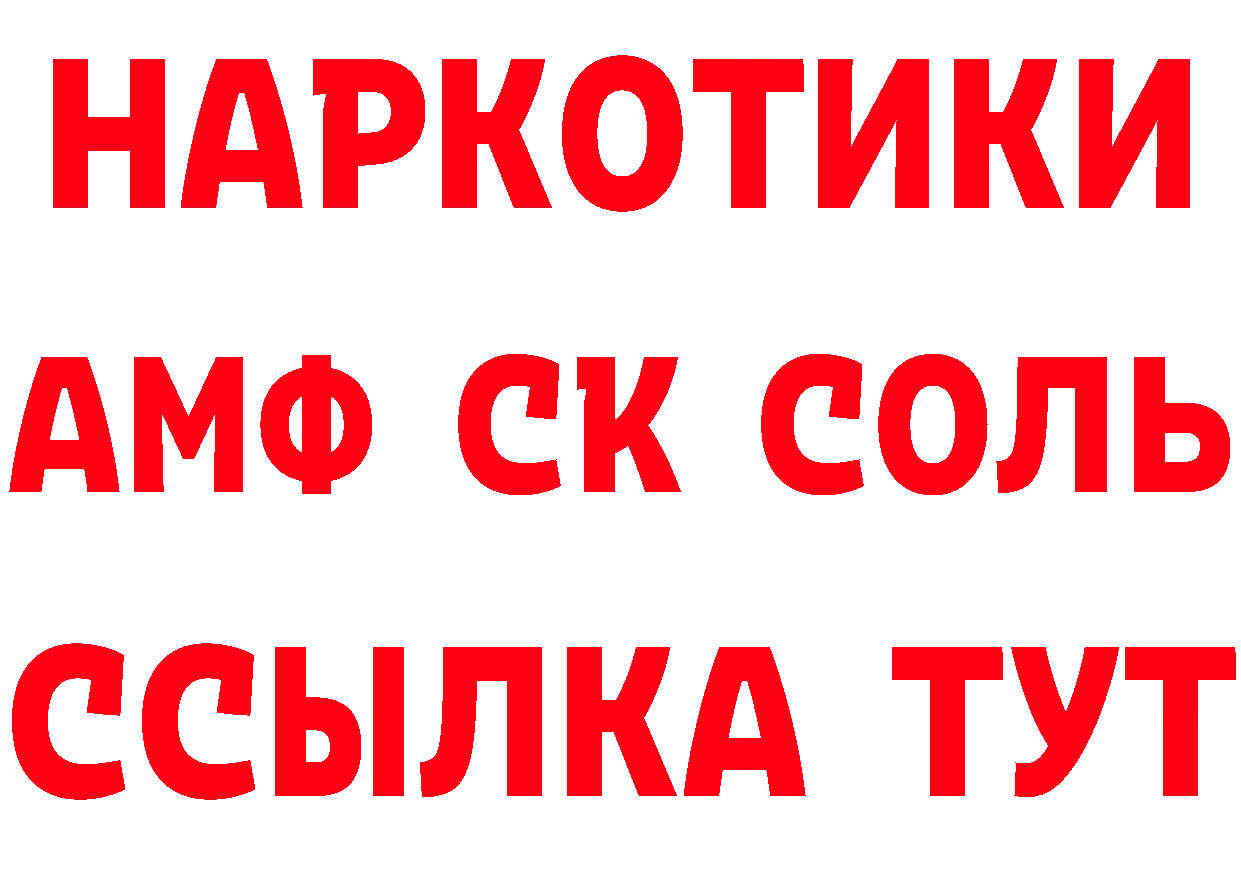 НАРКОТИКИ

АМФ СК СОЛЬ

ССЫЛКА ТУТ